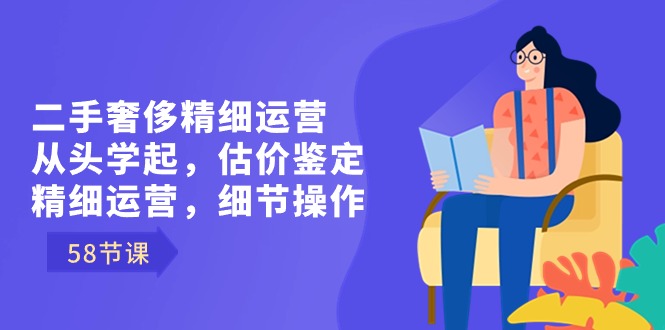 二手奢侈精细运营
从头学起，估价鉴定
精细运营，细节操作

58节课